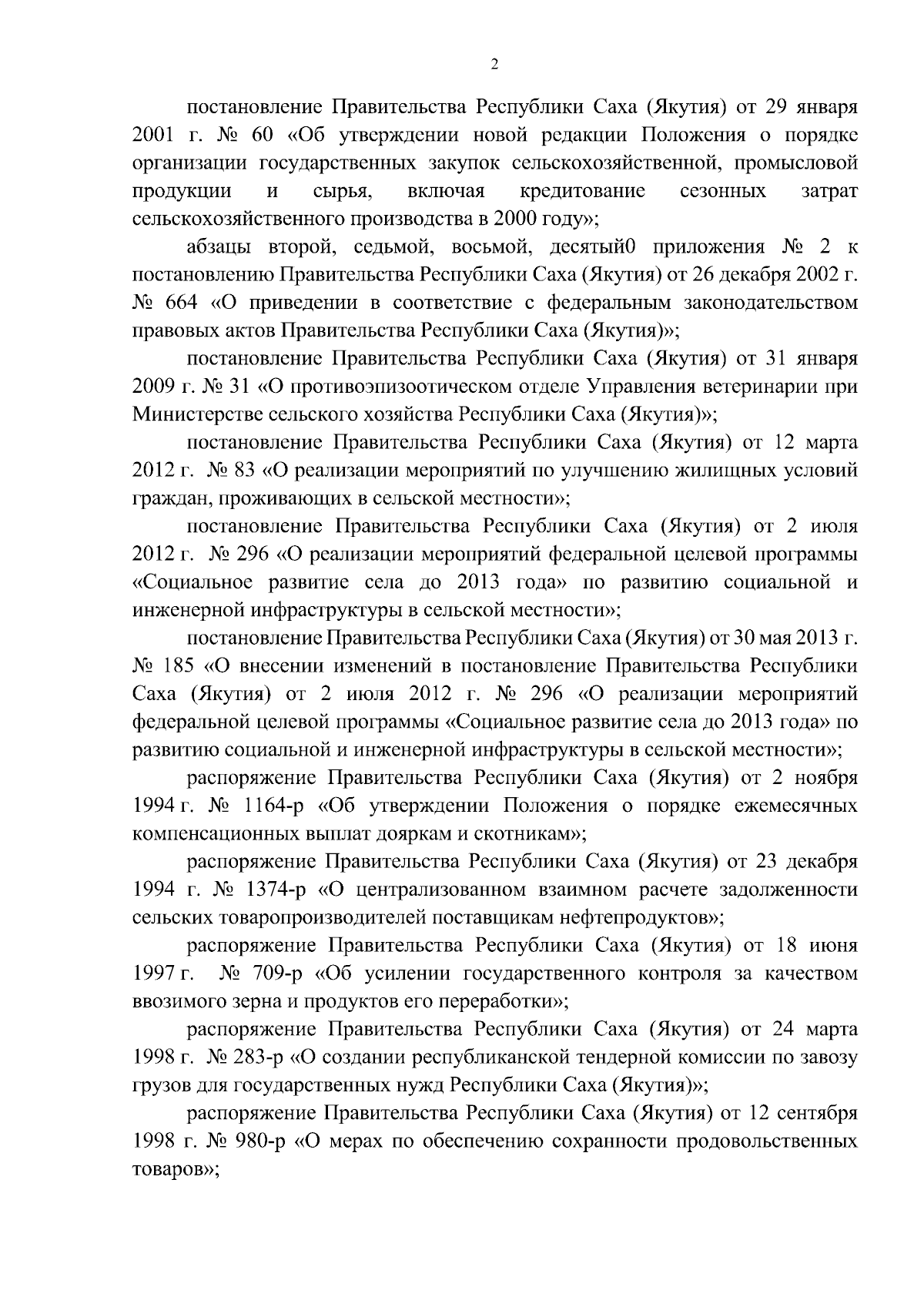 2

постановление Правительства Республики Саха (Якутия) от 29 января 2001 г. № 60 «Об утверждении новой редакции Положения о порядке организации государственных закупок сельскохозяйственной, промысловой продукции и сырья, включая кредитование сезонных затрат сельскохозяйственного производства в 2000 году»;

абзацы второй, седьмой, восьмой, десятый0 приложения № 2 к постановлению Правительства Республики Саха (Якутия) от 26 декабря 2002 г. № 664 «О приведении в соответствие с федеральным законодательством правовых актов Правительства Республики Саха (Якутия)»;

постановление Правительства Республики Саха (Якутия) от 31 января 2009 г. № 31 «О противоэпизоотическом отделе Управления ветеринарии при Министерстве сельского хозяйства Республики Саха (Якутия)»;

постановление Правительства Республики Саха (Якутия) от 12 марта 2012 г. № 83 «О реализации мероприятий по улучшению жилищных условий граждан, проживающих в сельской местности»;

постановление Правительства Республики Саха (Якутия) от 2 июля 2012 г. № 296 «О реализации мероприятий федеральной целевой программы «Социальное развитие села до 2013 года» по развитию социальной и инженерной инфраструктуры в сельской местности»;

постановление Правительства Республики Саха (Якутия) от 30 мая 2013 г. № 185 «О внесении изменений в постановление Правительства Республики Саха (Якутия) от 2 июля 2012 г. № 296 «О реализации мероприятий федеральной целевой программы «Социальное развитие села до 2013 года» по развитию социальной и инженерной инфраструктуры в сельской местности»;

распоряжение Правительства Республики Саха (Якутия) от 2 ноября 1994 г. № 1164-р «Об утверждении Положения о порядке ежемесячных компенсационных выплат дояркам и скотникам»;

распоряжение Правительства Республики Саха (Якутия) от 23 декабря 1994 г. № 1374-р «О централизованном взаимном расчете задолженности сельских товаропроизводителей поставщикам нефтепродуктов»;

распоряжение Правительства Республики Саха (Якутия) от 18 июня 1997 г. № 709-р «Об усилении государственного контроля за качеством ввозимого зерна и продуктов его переработки»;

распоряжение Правительства Республики Саха (Якутия) от 24 марта 1998 г. № 283-р «О создании республиканской тендерной комиссии по завозу грузов для государственных нужд Республики Саха (Якутия)»;

распоряжение Правительства Республики Саха (Якутия) от 12 сентября 1998 г. № 980-р «О мерах по обеспечению сохранности продовольственных товаров»;